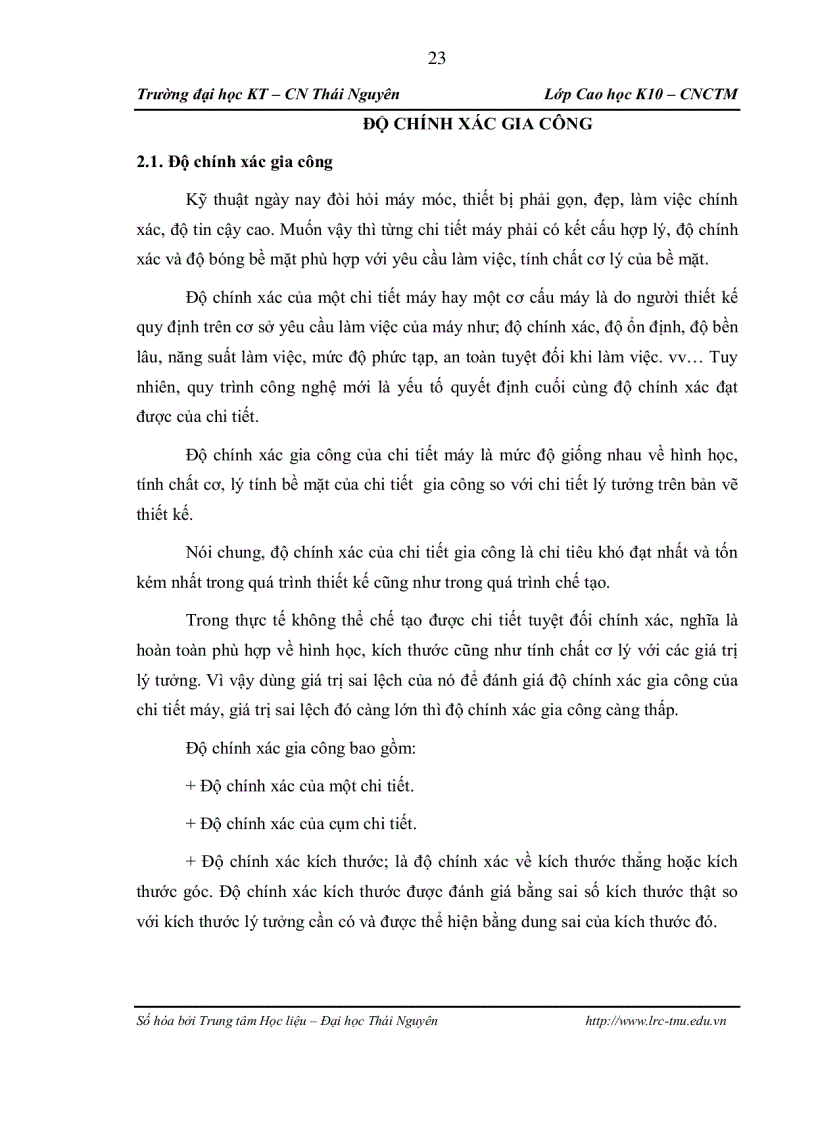 23

Trường đại học KT – CN Thái Nguyên

Lớp Cao học K10 – CNCTM

ĐỘ CHÍNH XÁC GIA CÔNG

2.1. Độ chính xác gia công

Kỹ thuật ngày nay đòi hỏi máy móc, thiết bị phải gọn, đẹp, làm việc chính xác, độ tin cậy cao. Muốn vậy thì từng chi tiết máy phải có kết cấu hợp lý, độ chính xác và độ bóng bề mặt phù hợp với yêu cầu làm việc, tính chất cơ lý của bề mặt.

Độ chính xác của một chi tiết máy hay một cơ cấu máy là do người thiết kế quy định trên cơ sở yêu cầu làm việc của máy như; độ chính xác, độ ổn định, độ bền lâu, năng suất làm việc, mức độ phức tạp, an toàn tuyệt đối khi làm việc. vv… Tuy nhiên, quy trình công nghệ mới là yếu tố quyết định cuối cùng độ chính xác đạt được của chi tiết.

Độ chính xác gia công của chi tiết máy là mức độ giống nhau về hình học, tính chất cơ, lý tính bề mặt của chi tiết gia công so với chi tiết lý tưởng trên bản vẽ thiết kế.

Nói chung, độ chính xác của chi tiết gia công là chỉ tiêu khó đạt nhất và tốn kém nhất trong quá trình thiết kế cũng như trong quá trình chế tạo.

Trong thực tế không thể chế tạo được chi tiết tuyệt đối chính xác, nghĩa là hoàn toàn phù hợp về hình học, kích thước cũng như tính chất cơ lý với các giá trị lý tưởng. Vì vậy dùng giá trị sai lệch của nó để đánh giá độ chính xác gia công của chi tiết máy, giá trị sai lệch đó càng lớn thì độ chính xác gia công càng thấp.

Độ chính xác gia công bao gồm:

+ Độ chính xác của một chi tiết.

+ Độ chính xác của cụm chi tiết.

+ Độ chính xác kích thước; là độ chính xác về kích thước thẳng hoặc kích thước góc. Độ chính xác kích thước được đánh giá bằng sai số kích thước thật so với kích thước lý tưởng cần có và được thể hiện bằng dung sai của kích thước đó.

Số hóa bởi Trung tâm Học liệu – Đại học Thái Nguyên

http://www.lrc-tnu.edu.vn